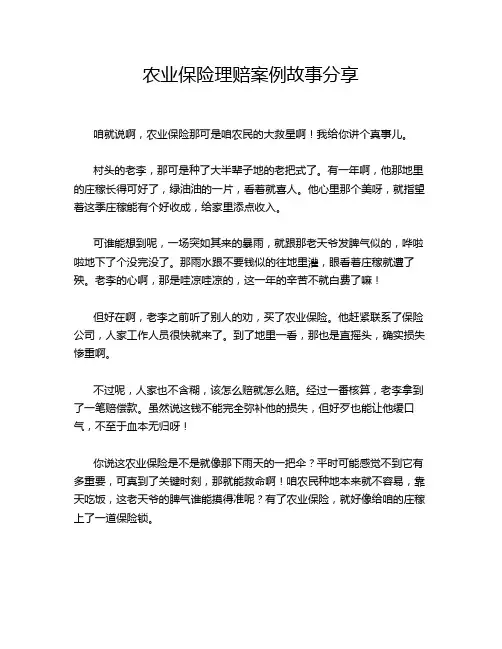 农业保险理赔案例故事分享

咱就说啊，农业保险那可是咱农民的大救星啊！我给你讲个真事儿。

村头的老李，那可是种了大半辈子地的老把式了。有一年啊，他那地里的庄稼长得可好了，绿油油的一片，看着就喜人。他心里那个美呀，就指望着这季庄稼能有个好收成，给家里添点收入。

可谁能想到呢，一场突如其来的暴雨，就跟那老天爷发脾气似的，哗啦啦地下了个没完没了。那雨水跟不要钱似的往地里灌，眼看着庄稼就遭了殃。老李的心啊，那是哇凉哇凉的，这一年的辛苦不就白费了嘛！

但好在啊，老李之前听了别人的劝，买了农业保险。他赶紧联系了保险公司，人家工作人员很快就来了。到了地里一看，那也是直摇头，确实损失惨重啊。

不过呢，人家也不含糊，该怎么赔就怎么赔。经过一番核算，老李拿到了一笔赔偿款。虽然说这钱不能完全弥补他的损失，但好歹也能让他缓口气，不至于血本无归呀！

你说这农业保险是不是就像那下雨天的一把伞？平时可能感觉不到它有多重要，可真到了关键时刻，那就能救命啊！咱农民种地本来就不容易，靠天吃饭，这老天爷的脾气谁能摸得准呢？有了农业保险，就好像给咱的庄稼上了一道保险锁。